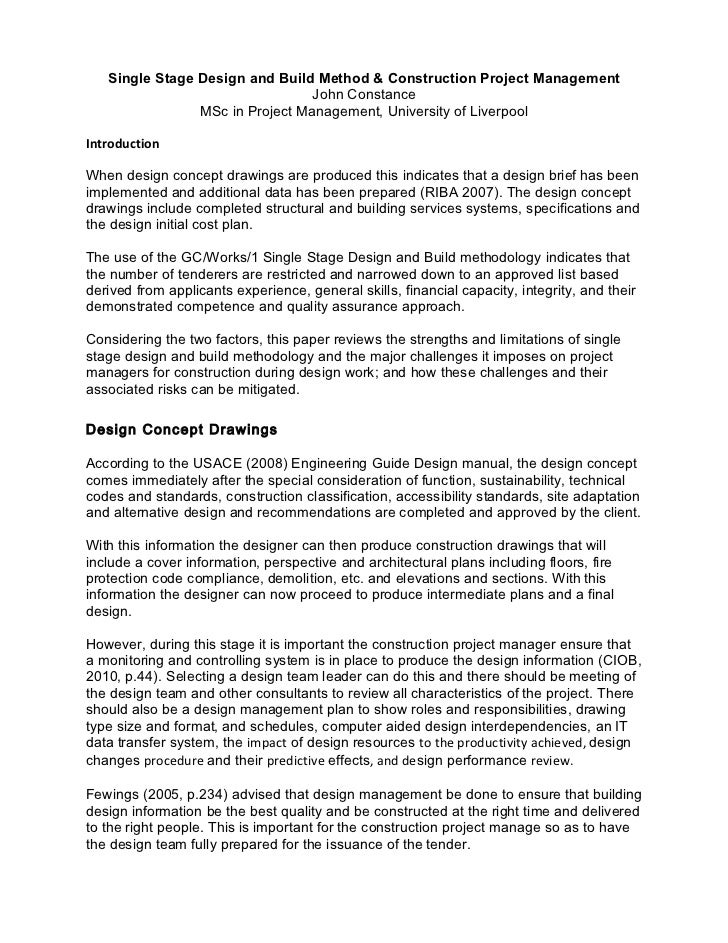 Single Stage Design and Build Method & Construction Project Management
John Constance
MSc in Project Management, University of Liverpool

Introduction

When design concept drawings are produced this indicates that a design brief has been implemented and additional data has been prepared (RIBA 2007). The design concept drawings include completed structural and building services systems, specifications and the design initial cost plan.

The use of the GC/Works/1 Single Stage Design and Build methodology indicates that the number of tenderers are restricted and narrowed down to an approved list based derived from applicants experience, general skills, financial capacity, integrity, and their demonstrated competence and quality assurance approach.

Considering the two factors, this paper reviews the strengths and limitations of single stage design and build methodology and the major challenges it imposes on project managers for construction during design work; and how these challenges and their associated risks can be mitigated.

Design Concept Drawings

According to the USACE (2008) Engineering Guide Design manual, the design concept comes immediately after the special consideration of function, sustainability, technical codes and standards, construction classification, accessibility standards, site adaptation and alternative design and recommendations are completed and approved by the client.

With this information the designer can then produce construction drawings that will include a cover information, perspective and architectural plans including floors, fire protection code compliance, demolition, etc. and elevations and sections. With this information the designer can now proceed to produce intermediate plans and a final design.

However, during this stage it is important the construction project manager ensure that a monitoring and controlling system is in place to produce the design information (CIOB, 2010, p.44). Selecting a design team leader can do this and there should be meeting of the design team and other consultants to review all characteristics of the project. There should also be a design management plan to show roles and responsibilities, drawing type size and format, and schedules, computer aided design interdependencies, an IT data transfer system, the impact of design resources to the productivity achieved, design changes procedure and their predictive effects, and design performance review.

Fewings (2005, p.234) advised that design management be done to ensure that building design information be the best quality and be constructed at the right time and delivered to the right people. This is important for the construction project manage so as to have the design team fully prepared for the issuance of the tender.